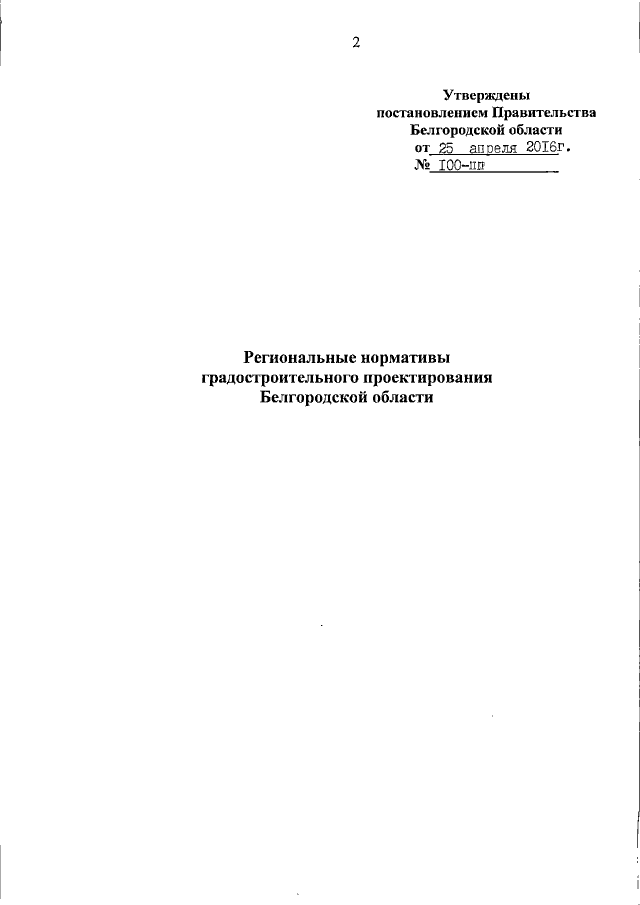 2

Утверждены
постановлением Правительства
Белгородской области
от 25 апреля 2016г.
№ 100-пп

Региональные нормативы
градостроительного проектирования
Белгородской области